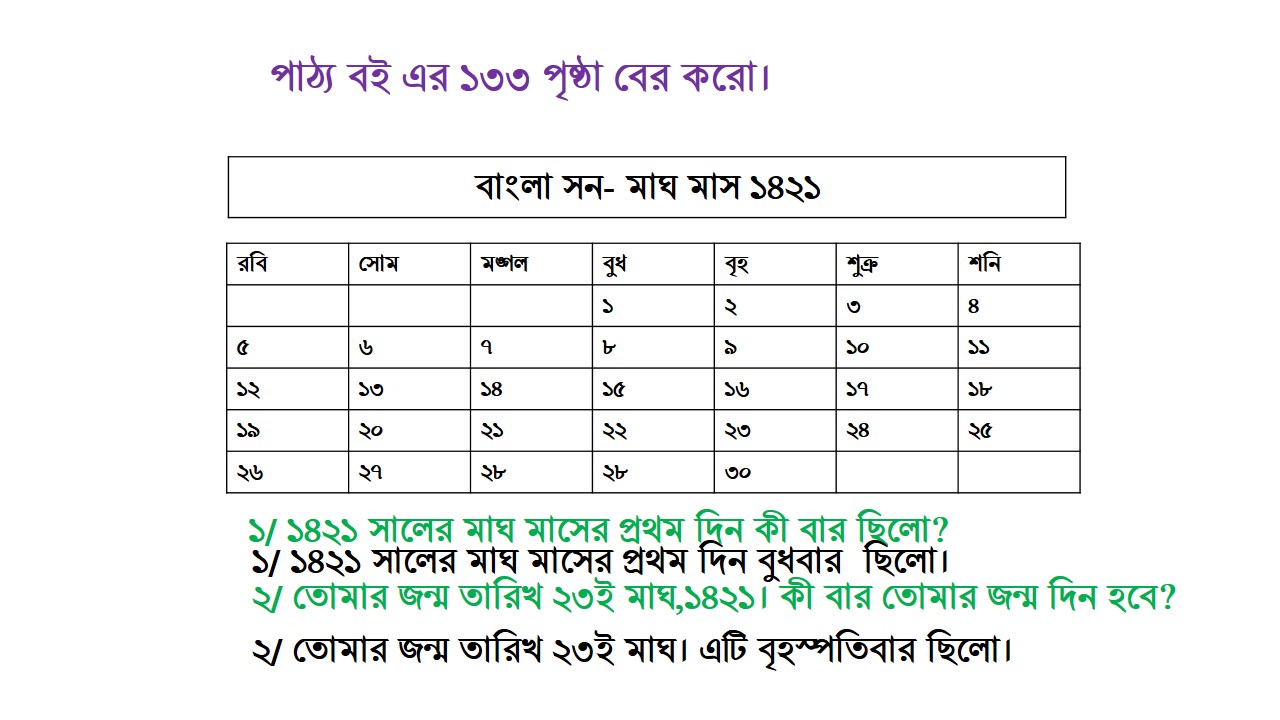 পাঠ্য বই এর ১৩৩ পৃষ্ঠা বের করো।

বাংলা সন- মাঘ মাস ১৪২১

| রবি | সোম | মঙ্গল | বুধ | বৃহ | শুক্র | শনি |
|---|---|---|---|---|---|---|
| | | | ১ | ২ | ৩ | ৪ |
| ৫ | ৬ | ৭ | ৮ | ৯ | ১০ | ১১ |
| ১২ | ১৩ | ১৪ | ১৫ | ১৬ | ১৭ | ১৮ |
| ১৯ | ২০ | ২১ | ২২ | ২৩ | ২৪ | ২৫ |
| ২৬ | ২৭ | ২৮ | ২৮ | ৩০ | | |

১/ ১৪২১ সালের মাঘ মাসের প্রথম দিন কী বার ছিলো?
১/ ১৪২১ সালের মাঘ মাসের প্রথম দিন বুধবার ছিলো।
২/ তোমার জন্ম তারিখ ২৩ই মাঘ,১৪২১। কী বার তোমার জন্ম দিন হবে?

২/ তোমার জন্ম তারিখ ২৩ই মাঘ। এটি বৃহস্পতিবার ছিলো।